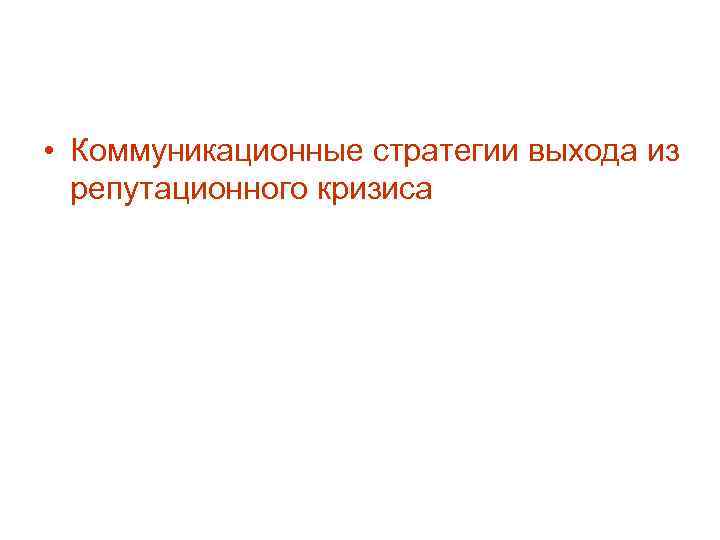 • Коммуникационные стратегии выхода из репутационного кризиса